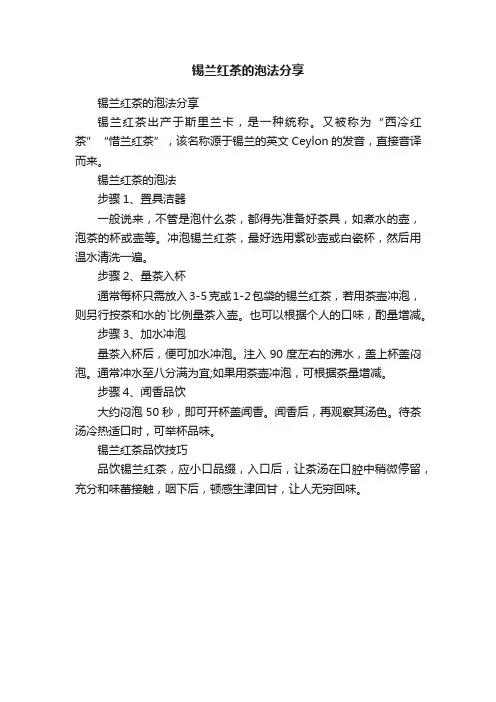 锡兰红茶的泡法分享

锡兰红茶的泡法分享

锡兰红茶出产于斯里兰卡，是一种统称。又被称为“西冷红茶”“惜兰红茶”，该名称源于锡兰的英文 Ceylon 的发音，直接音译而来。

锡兰红茶的泡法

步骤 1、置具洁器

一般说来，不管是泡什么茶，都得先准备好茶具，如煮水的壶，泡茶的杯或壶等。冲泡锡兰红茶，最好选用紫砂壶或白瓷杯，然后用温水清洗一遍。

步骤 2、量茶入杯

通常每杯只需放入 3-5 克或 1-2 包袋的锡兰红茶，若用茶壶冲泡，则另行按茶和水的`比例量茶入壶。也可以根据个人的口味，酌量增减。

步骤 3、加水冲泡

量茶入杯后，便可加水冲泡。注入 90 度左右的沸水，盖上杯盖闷泡。通常冲水至八分满为宜;如果用茶壶冲泡，可根据茶量增减。

步骤 4、闻香品饮

大约闷泡 50 秒，即可开杯盖闻香。闻香后，再观察其汤色。待茶汤冷热适口时，可举杯品味。

锡兰红茶品饮技巧

品饮锡兰红茶，应小口品缀，入口后，让茶汤在口腔中稍微停留，充分和味蕾接触，咽下后，顿感生津回甘，让人无穷回味。